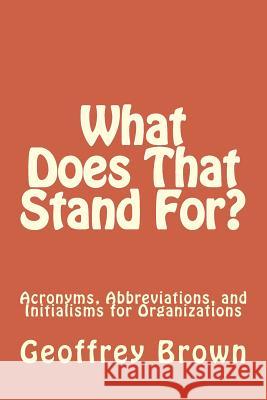 What Does That Stand For?

Acronyms, Abbreviations, and Initialisms for Organizations

Geoffrey Brown

Kraina Książek